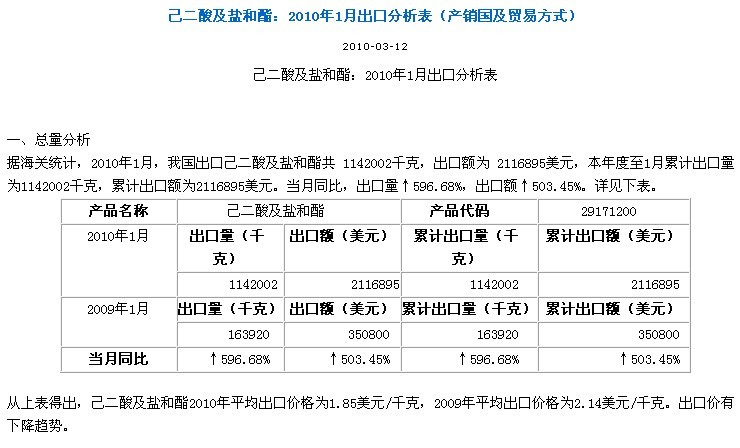 己二酸及盐和酯：2010年1月出口分析表（产销国及贸易方式）

2010-03-12

己二酸及盐和酯：2010年1月出口分析表

一、总量分析

据海关统计，2010年1月，我国出口己二酸及盐和酯共 1142002千克，出口额为 2116895美元，本年度至1月累计出口量为1142002千克，累计出口额为2116895美元。当月同比，出口量↑596.68%，出口额↑503.45%。详见下表。

| 产品名称 | 己二酸及盐和酯 | | 产品代码 | 29171200 |
|---|---|---|---|---|
| 2010年1月 | 出口量（千克） | 出口额（美元） | 累计出口量（千克） | 累计出口额（美元） |
| | 1142002 | 2116895 | 1142002 | 2116895 |
| 2009年1月 | 出口量（千克） | 出口额（美元） | 累计出口量（千克） | 累计出口额（美元） |
| | 163920 | 350800 | 163920 | 350800 |
| 当月同比 | ↑596.68% | ↑503.45% | ↑596.68% | ↑503.45% |

从上表得出，己二酸及盐和酯2010年平均出口价格为1.85美元/千克，2009年平均出口价格为2.14美元/千克。出口价有下降趋势。